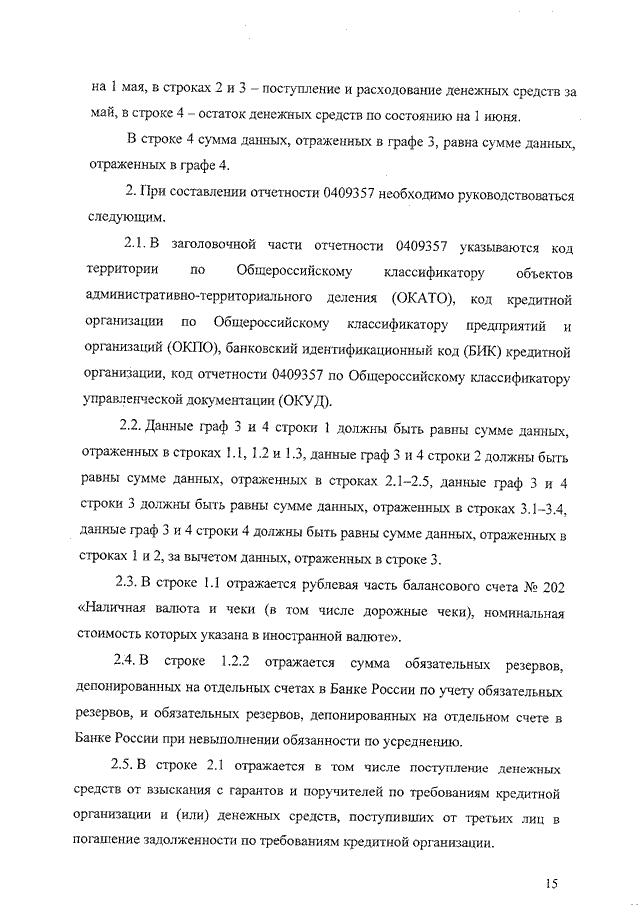 на 1 мая, в строках 2 и 3 – поступление и расходование денежных средств за май, в строке 4 – остаток денежных средств по состоянию на 1 июня.

В строке 4 сумма данных, отраженных в графе 3, равна сумме данных, отраженных в графе 4.

2. При составлении отчетности 0409357 необходимо руководствоваться следующим.

2.1. В заголовочной части отчетности 0409357 указываются код территории по Общероссийскому классификатору объектов административно-территориального деления (ОКАТО), код кредитной организации по Общероссийскому классификатору предприятий и организаций (ОКПО), банковский идентификационный код (БИК) кредитной организации, код отчетности 0409357 по Общероссийскому классификатору управленческой документации (ОКУД).

2.2. Данные граф 3 и 4 строки 1 должны быть равны сумме данных, отраженных в строках 1.1, 1.2 и 1.3, данные граф 3 и 4 строки 2 должны быть равны сумме данных, отраженных в строках 2.1–2.5, данные граф 3 и 4 строки 3 должны быть равны сумме данных, отраженных в строках 3.1–3.4, данные граф 3 и 4 строки 4 должны быть равны сумме данных, отраженных в строках 1 и 2, за вычетом данных, отраженных в строке 3.

2.3. В строке 1.1 отражается рублевая часть балансового счета № 202 «Наличная валюта и чеки (в том числе дорожные чеки), номинальная стоимость которых указана в иностранной валюте».

2.4. В строке 1.2.2 отражается сумма обязательных резервов, депонированных на отдельных счетах в Банке России по учету обязательных резервов, и обязательных резервов, депонированных на отдельном счете в Банке России при невыполнении обязанности по усреднению.

2.5. В строке 2.1 отражается в том числе поступление денежных средств от взыскания с гарантов и поручителей по требованиям кредитной организации и (или) денежных средств, поступивших от третьих лиц в погашение задолженности по требованиям кредитной организации.

15